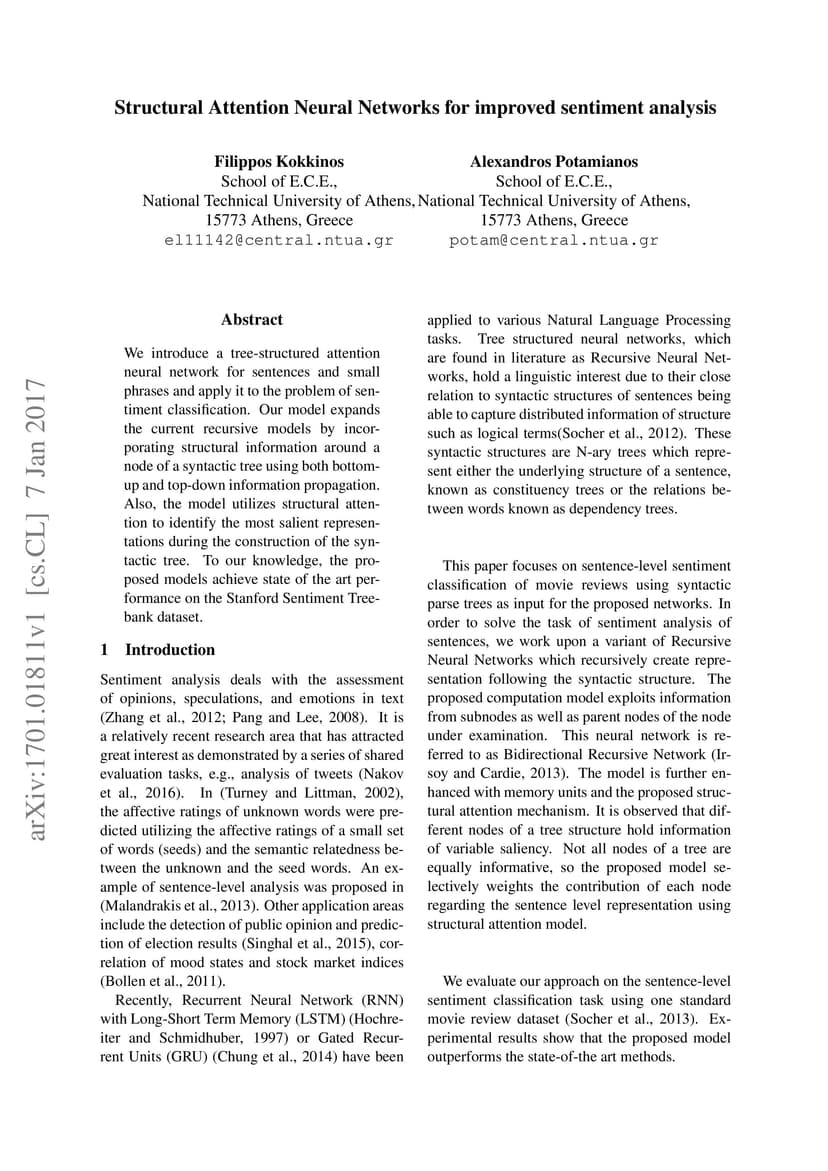 Structural Attention Neural Networks for improved sentiment analysis

Filippos Kokkinos
School of E.C.E.,
National Technical University of Athens,
15773 Athens, Greece
el11142@central.ntua.gr

Alexandros Potamianos
School of E.C.E.,
National Technical University of Athens,
15773 Athens, Greece
potam@central.ntua.gr

arXiv:1701.01811v1 [cs.CL] 7 Jan 2017

Abstract

We introduce a tree-structured attention neural network for sentences and small phrases and apply it to the problem of sentiment classification. Our model expands the current recursive models by incorporating structural information around a node of a syntactic tree using both bottom-up and top-down information propagation. Also, the model utilizes structural attention to identify the most salient representations during the construction of the syntactic tree. To our knowledge, the proposed models achieve state of the art performance on the Stanford Sentiment Treebank dataset.

1 Introduction

Sentiment analysis deals with the assessment of opinions, speculations, and emotions in text (Zhang et al., 2012; Pang and Lee, 2008). It is a relatively recent research area that has attracted great interest as demonstrated by a series of shared evaluation tasks, e.g., analysis of tweets (Nakov et al., 2016). In (Turney and Littman, 2002), the affective ratings of unknown words were predicted utilizing the affective ratings of a small set of words (seeds) and the semantic relatedness between the unknown and the seed words. An example of sentence-level analysis was proposed in (Malandrakis et al., 2013). Other application areas include the detection of public opinion and prediction of election results (Singhal et al., 2015), correlation of mood states and stock market indices (Bollen et al., 2011).

Recently, Recurrent Neural Network (RNN) with Long-Short Term Memory (LSTM) (Hochreiter and Schmidhuber, 1997) or Gated Recurrent Units (GRU) (Chung et al., 2014) have been applied to various Natural Language Processing tasks. Tree structured neural networks, which are found in literature as Recursive Neural Networks, hold a linguistic interest due to their close relation to syntactic structures of sentences being able to capture distributed information of structure such as logical terms(Socher et al., 2012). These syntactic structures are N-ary trees which represent either the underlying structure of a sentence, known as constituency trees or the relations between words known as dependency trees.

This paper focuses on sentence-level sentiment classification of movie reviews using syntactic parse trees as input for the proposed networks. In order to solve the task of sentiment analysis of sentences, we work upon a variant of Recursive Neural Networks which recursively create representation following the syntactic structure. The proposed computation model exploits information from subnodes as well as parent nodes of the node under examination. This neural network is referred to as Bidirectional Recursive Network (Irsoy and Cardie, 2013). The model is further enhanced with memory units and the proposed structural attention mechanism. It is observed that different nodes of a tree structure hold information of variable saliency. Not all nodes of a tree are equally informative, so the proposed model selectively weights the contribution of each node regarding the sentence level representation using structural attention model.

We evaluate our approach on the sentence-level sentiment classification task using one standard movie review dataset (Socher et al., 2013). Experimental results show that the proposed model outperforms the state-of-the art methods.